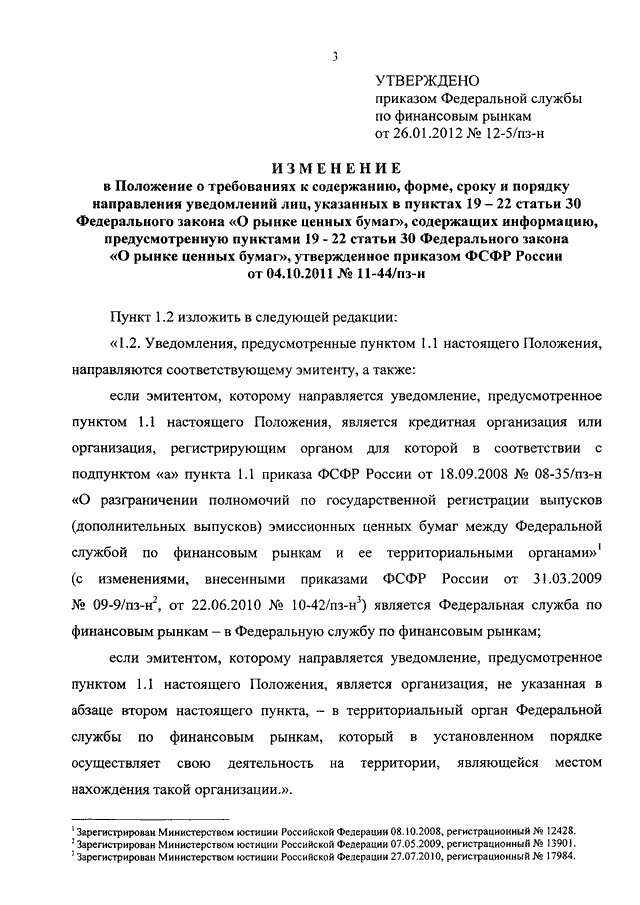 3

УТВЕРЖДЕНО
приказом Федеральной службы
по финансовым рынкам
от 26.01.2012 № 12-5/пз-н

ИЗМЕНЕНИЕ
в Положение о требованиях к содержанию, форме, сроку и порядку направления уведомлений лиц, указанных в пунктах 19 – 22 статьи 30 Федерального закона «О рынке ценных бумаг», содержащих информацию, предусмотренную пунктами 19 - 22 статьи 30 Федерального закона «О рынке ценных бумаг», утвержденное приказом ФСФР России от 04.10.2011 № 11-44/пз-н

Пункт 1.2 изложить в следующей редакции:

«1.2. Уведомления, предусмотренные пунктом 1.1 настоящего Положения, направляются соответствующему эмитенту, а также:

если эмитентом, которому направляется уведомление, предусмотренное пунктом 1.1 настоящего Положения, является кредитная организация или организация, регистрирующим органом для которой в соответствии с подпунктом «а» пункта 1.1 приказа ФСФР России от 18.09.2008 № 08-35/пз-н «О разграничении полномочий по государственной регистрации выпусков (дополнительных выпусков) эмиссионных ценных бумаг между Федеральной службой по финансовым рынкам и ее территориальными органами»$^1$ (с изменениями, внесенными приказами ФСФР России от 31.03.2009 № 09-9/пз-н$^2$, от 22.06.2010 № 10-42/пз-н$^3$) является Федеральная служба по финансовым рынкам – в Федеральную службу по финансовым рынкам;

если эмитентом, которому направляется уведомление, предусмотренное пунктом 1.1 настоящего Положения, является организация, не указанная в абзаце втором настоящего пункта, – в территориальный орган Федеральной службы по финансовым рынкам, который в установленном порядке осуществляет свою деятельность на территории, являющейся местом нахождения такой организации.».

$^1$ Зарегистрирован Министерством юстиции Российской Федерации 08.10.2008, регистрационный № 12428.
$^2$ Зарегистрирован Министерством юстиции Российской Федерации 07.05.2009, регистрационный № 13901.
$^3$ Зарегистрирован Министерством юстиции Российской Федерации 27.07.2010, регистрационный № 17984.